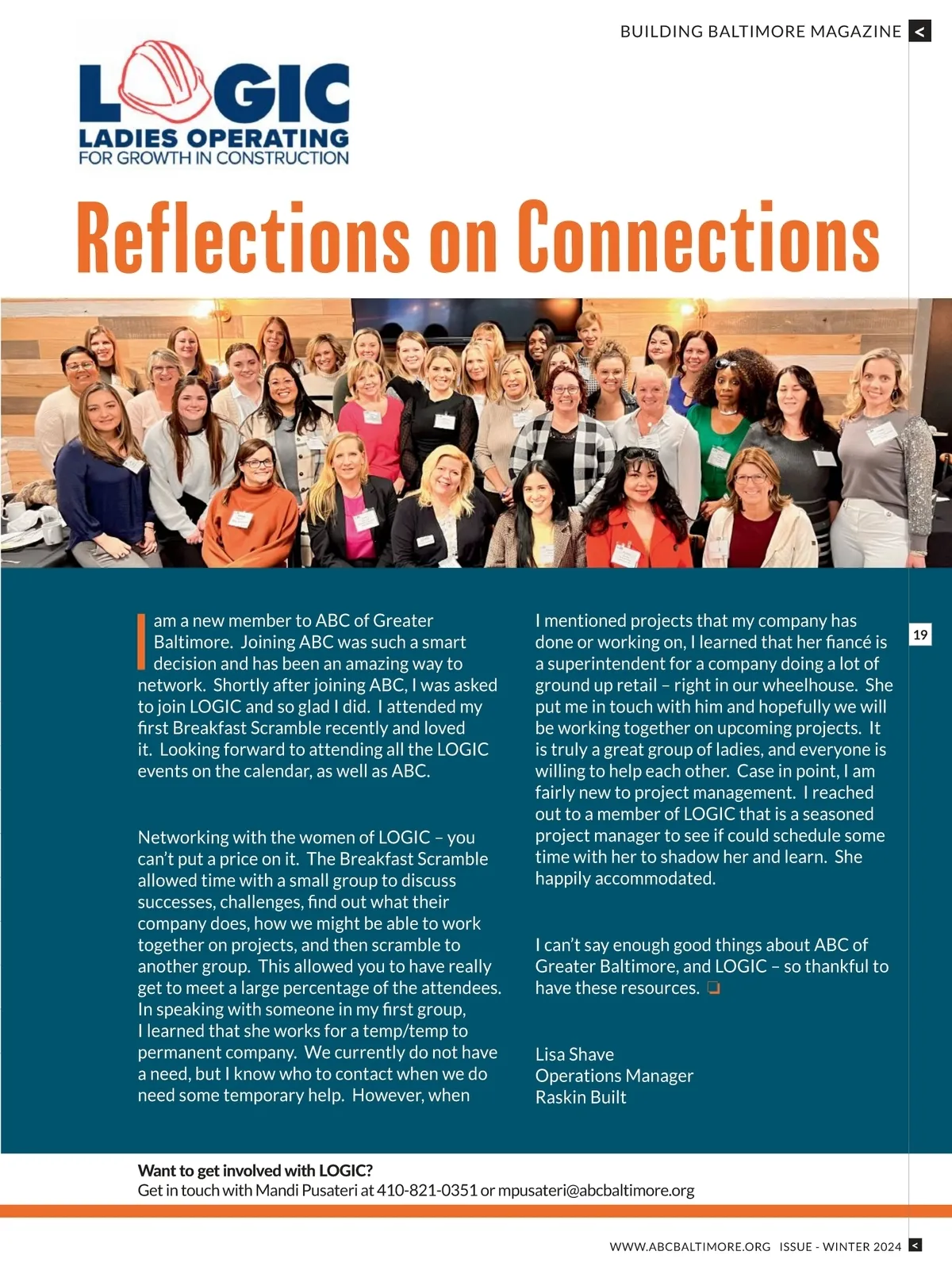 BUILDING BALTIMORE MAGAZINE <

LOGIC
LADIES OPERATING
FOR GROWTH IN CONSTRUCTION

Reflections on Connections

I am a new member to ABC of Greater Baltimore. Joining ABC was such a smart decision and has been an amazing way to network. Shortly after joining ABC, I was asked to join LOGIC and so glad I did. I attended my first Breakfast Scramble recently and loved it. Looking forward to attending all the LOGIC events on the calendar, as well as ABC.

Networking with the women of LOGIC – you can't put a price on it. The Breakfast Scramble allowed time with a small group to discuss successes, challenges, find out what their company does, how we might be able to work together on projects, and then scramble to another group. This allowed you to have really get to meet a large percentage of the attendees. In speaking with someone in my first group, I learned that she works for a temp/temp to permanent company. We currently do not have a need, but I know who to contact when we do need some temporary help. However, when I mentioned projects that my company has done or working on, I learned that her fiancé is a superintendent for a company doing a lot of ground up retail – right in our wheelhouse. She put me in touch with him and hopefully we will be working together on upcoming projects. It is truly a great group of ladies, and everyone is willing to help each other. Case in point, I am fairly new to project management. I reached out to a member of LOGIC that is a seasoned project manager to see if could schedule some time with her to shadow her and learn. She happily accommodated.

I can't say enough good things about ABC of Greater Baltimore, and LOGIC – so thankful to have these resources. ❏

Lisa Shave
Operations Manager
Raskin Built

19

Want to get involved with LOGIC?
Get in touch with Mandi Pusateri at 410-821-0351 or mpusateri@abcbaltimore.org

WWW.ABCBALTIMORE.ORG ISSUE - WINTER 2024 <